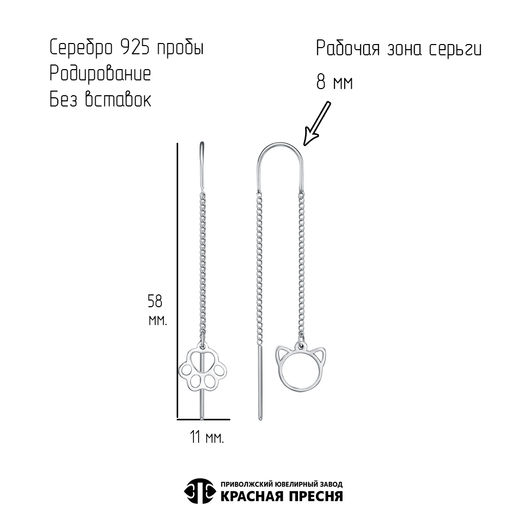 Серебро 925 пробы
Родирование
Без вставок

Рабочая зона серьги
8 мм

58
мм.

11 мм.

ПРИВОЛЖСКИЙ ЮВЕЛИРНЫЙ ЗАВОД
КРАСНАЯ ПРЕСНЯ